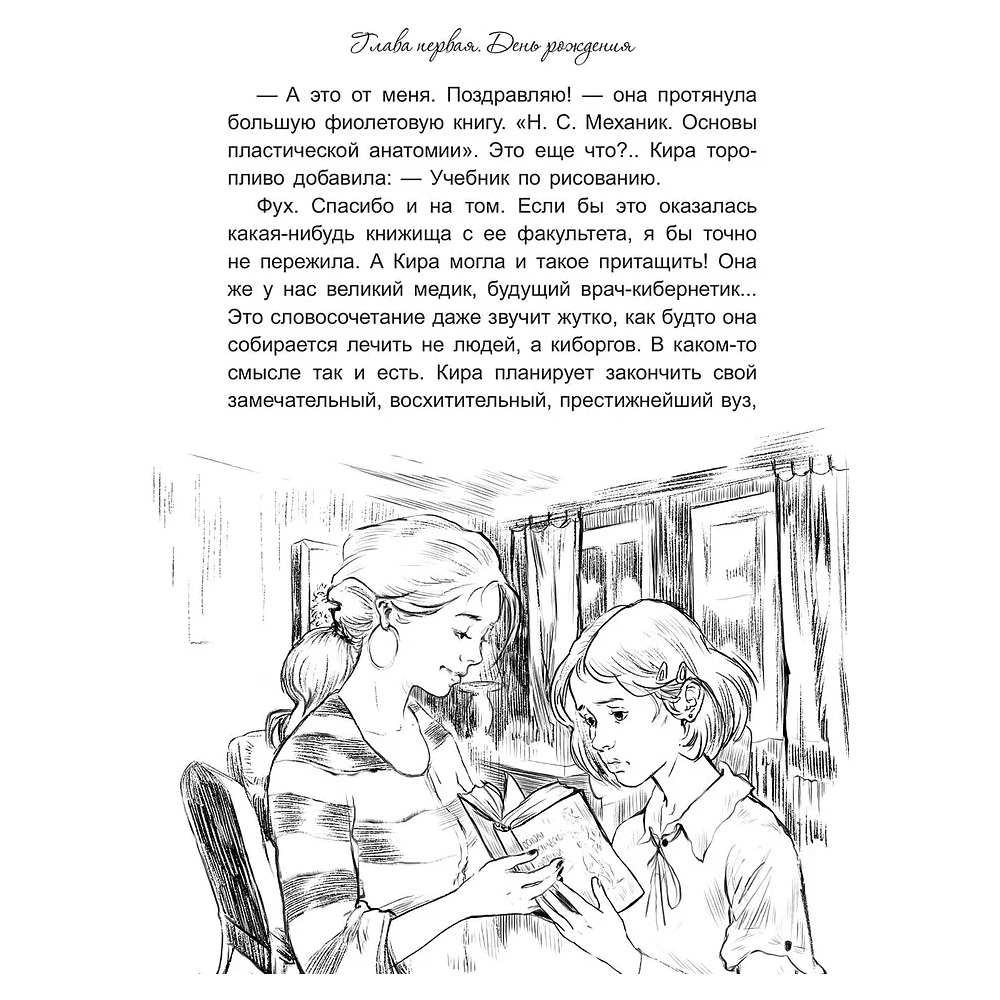 Глава первая. День рождения

— А это от меня. Поздравляю! — она протянула большую фиолетовую книгу. «Н. С. Механик. Основы пластической анатомии». Это еще что?.. Кира торопливо добавила: — Учебник по рисованию.

Фух. Спасибо и на том. Если бы это оказалась какая-нибудь книжища с ее факультета, я бы точно не пережила. А Кира могла и такое притащить! Она же у нас великий медик, будущий врач-кибернетик... Это словосочетание даже звучит жутко, как будто она собирается лечить не людей, а киборгов. В каком-то смысле так и есть. Кира планирует закончить свой замечательный, восхитительный, престижнейший вуз,